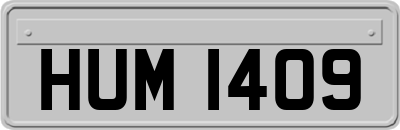 HUM 1409